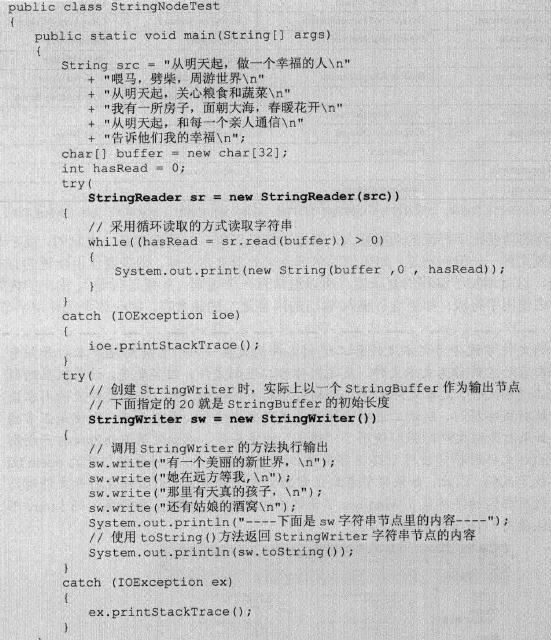 public class StringNodeTest
{
    public static void main(String[] args)
    {
        String src = "从明天起，做一个幸福的人\n"
            + "喂马，劈柴，周游世界\n"
            + "从明天起，关心粮食和蔬菜\n"
            + "我有一所房子，面朝大海，春暖花开\n"
            + "从明天起，和每一个亲人通信\n"
            + "告诉他们我的幸福\n";
        char[] buffer = new char[32];
        int hasRead = 0;
        try(
            StringReader sr = new StringReader(src))
        {
            // 采用循环读取的方式读取字符串
            while((hasRead = sr.read(buffer)) > 0)
            {
                System.out.print(new String(buffer ,0 , hasRead));
            }
        }
        catch (IOException ioe)
        {
            ioe.printStackTrace();
        }
        try(
            // 创建 StringWriter 时，实际上以一个 StringBuffer 作为输出节点
            // 下面指定的 20 就是 StringBuffer 的初始长度
            StringWriter sw = new StringWriter())
        {
            // 调用 StringWriter 的方法执行输出
            sw.write("有一个美丽的新世界，\n");
            sw.write("她在远方等我,\n");
            sw.write("那里有天真的孩子，\n");
            sw.write("还有姑娘的酒窝\n");
            System.out.println("----下面是 sw 字符串节点里的内容----");
            // 使用 toString()方法返回 StringWriter 字符串节点的内容
            System.out.println(sw.toString());
        }
        catch (IOException ex)
        {
            ex.printStackTrace();
        }